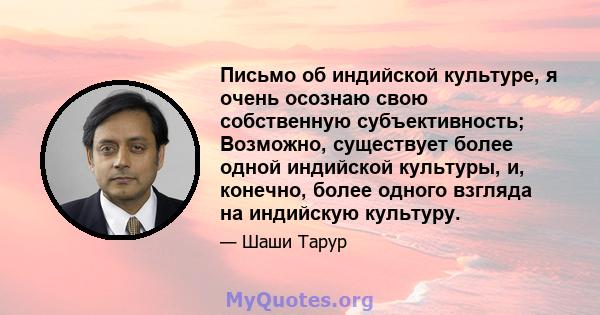 Письмо об индийской культуре, я очень осознаю свою собственную субъективность; Возможно, существует более одной индийской культуры, и, конечно, более одного взгляда на индийскую культуру.

— Шаши Тарур

MyQuotes.org